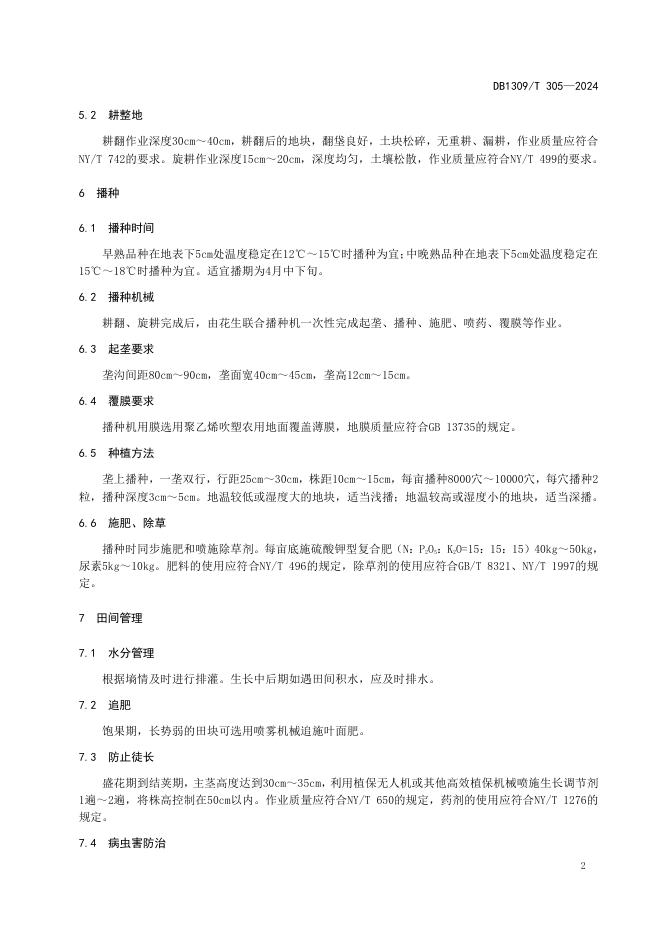 DB1309/T 305—2024

5.2 耕整地

耕翻作业深度30cm～40cm，耕翻后的地块，翻垡良好，土块松碎，无重耕、漏耕，作业质量应符合NY/T 742的要求。旋耕作业深度15cm～20cm，深度均匀，土壤松散，作业质量应符合NY/T 499的要求。

6 播种

6.1 播种时间

早熟品种在地表下5cm处温度稳定在12℃～15℃时播种为宜；中晚熟品种在地表下5cm处温度稳定在15℃～18℃时播种为宜。适宜播期为4月中下旬。

6.2 播种机械

耕翻、旋耕完成后，由花生联合播种机一次性完成起垄、播种、施肥、喷药、覆膜等作业。

6.3 起垄要求

垄沟间距80cm～90cm，垄面宽40cm～45cm，垄高12cm～15cm。

6.4 覆膜要求

播种机用膜选用聚乙烯吹塑农用地面覆盖薄膜，地膜质量应符合GB 13735的规定。

6.5 种植方法

垄上播种，一垄双行，行距25cm～30cm，株距10cm～15cm，每亩播种8000穴～10000穴，每穴播种2粒，播种深度3cm～5cm。地温较低或湿度大的地块，适当浅播；地温较高或湿度小的地块，适当深播。

6.6 施肥、除草

播种时同步施肥和喷施除草剂。每亩底施硫酸钾型复合肥（N：$P_2O_5$：$K_2O$=15：15：15）40kg～50kg，尿素5kg～10kg。肥料的使用应符合NY/T 496的规定，除草剂的使用应符合GB/T 8321、NY/T 1997的规定。

7 田间管理

7.1 水分管理

根据墒情及时进行排灌。生长中后期如遇田间积水，应及时排水。

7.2 追肥

饱果期，长势弱的田块可选用喷雾机械追施叶面肥。

7.3 防止徒长

盛花期到结荚期，主茎高度达到30cm～35cm，利用植保无人机或其他高效植保机械喷施生长调节剂1遍～2遍，将株高控制在50cm以内。作业质量应符合NY/T 650的规定，药剂的使用应符合NY/T 1276的规定。

7.4 病虫害防治

2